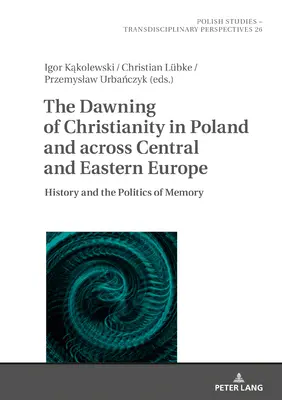 POLISH STUDIES –
TRANSDISCIPLINARY PERSPECTIVES 26

Igor Kąkolewski / Christian Lübke /
Przemysław Urbańczyk (eds.)

The Dawning of Christianity in Poland and across Central and Eastern Europe

History and the Politics of Memory

PETER LANG